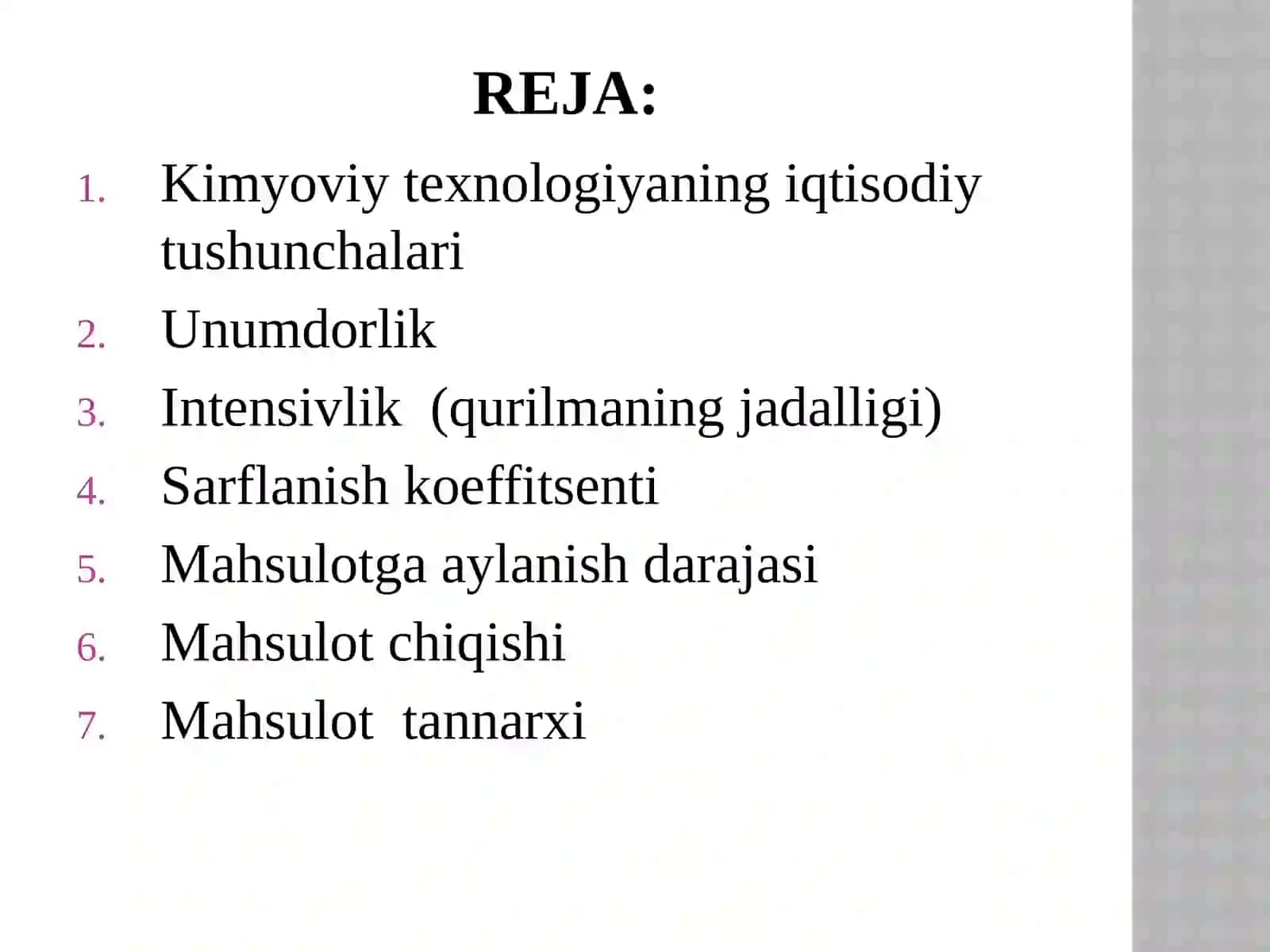 REJA:

1. Kimyoviy texnologiyaning iqtisodiy tushunchalari
2. Unumdorlik
3. Intensivlik (qurilmaning jadalligi)
4. Sarflanish koeffitsenti
5. Mahsulotga aylanish darajasi
6. Mahsulot chiqishi
7. Mahsulot tannarxi